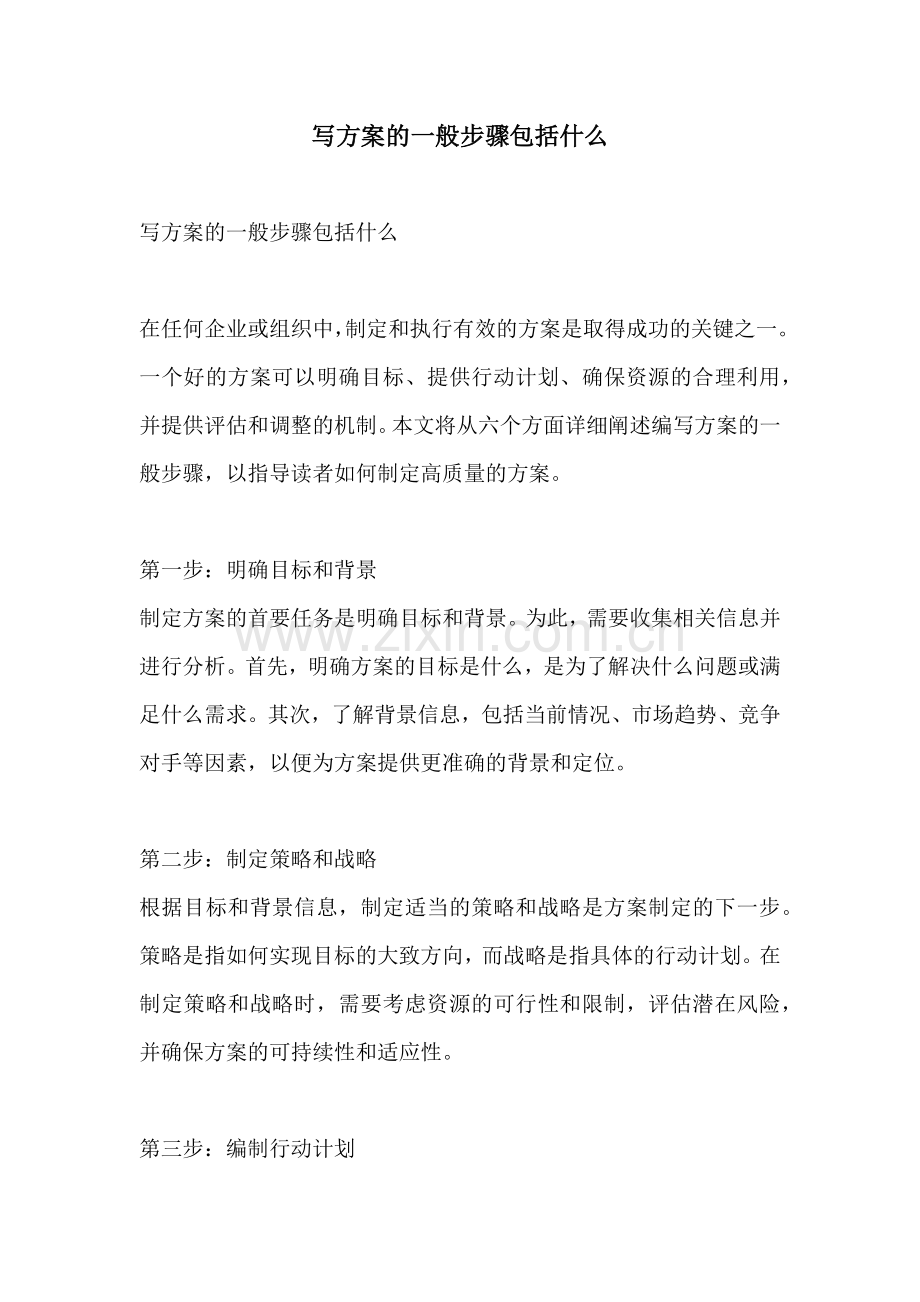 写方案的一般步骤包括什么

写方案的一般步骤包括什么

在任何企业或组织中，制定和执行有效的方案是取得成功的关键之一。一个好的方案可以明确目标、提供行动计划、确保资源的合理利用，并提供评估和调整的机制。本文将从六个方面详细阐述编写方案的一般步骤，以指导读者如何制定高质量的方案。

第一步：明确目标和背景
制定方案的首要任务是明确目标和背景。为此，需要收集相关信息并进行分析。首先，明确方案的目标是什么，是为了解决什么问题或满足什么需求。其次，了解背景信息，包括当前情况、市场趋势、竞争对手等因素，以便为方案提供更准确的背景和定位。

第二步：制定策略和战略
根据目标和背景信息，制定适当的策略和战略是方案制定的下一步。策略是指如何实现目标的大致方向，而战略是指具体的行动计划。在制定策略和战略时，需要考虑资源的可行性和限制，评估潜在风险，并确保方案的可持续性和适应性。

第三步：编制行动计划

www.zixin.com.cn